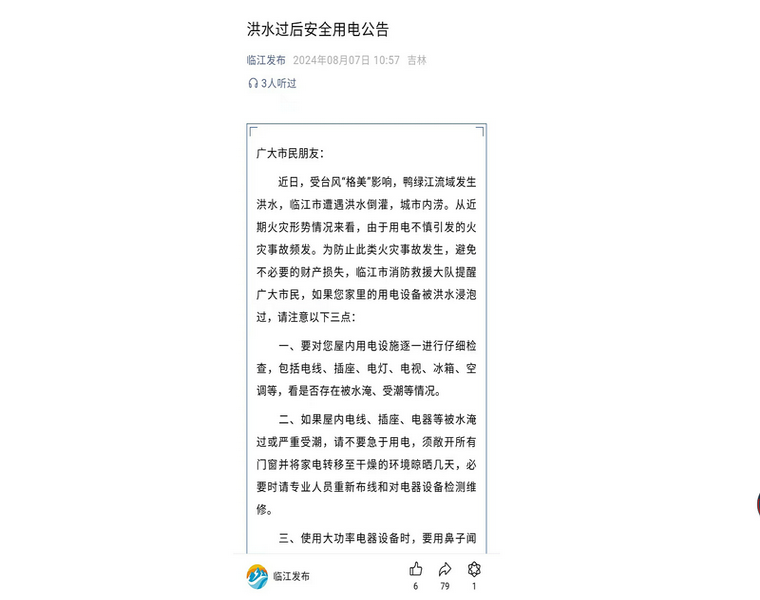 洪水过后安全用电公告

临江发布 2024年08月07日 10:57 吉林

3人听过

广大市民朋友：

近日，受台风"格美"影响，鸭绿江流域发生洪水，临江市遭遇洪水倒灌，城市内涝。从近期火灾形势情况来看，由于用电不慎引发的火灾事故频发。为防止此类火灾事故发生，避免不必要的财产损失，临江市消防救援大队提醒广大市民，如果您家里的用电设备被洪水浸泡过，请注意以下三点：

一、要对您屋内用电设施逐一进行仔细检查，包括电线、插座、电灯、电视、冰箱、空调等，看是否存在被水淹、受潮等情况。

二、如果屋内电线、插座、电器等被水淹过或严重受潮，请不要急于用电，须敞开所有门窗并将家电转移至干燥的环境晾晒几天，必要时请专业人员重新布线和对电器设备检测维修。

三、使用大功率电器设备时，要用鼻子闻

临江发布

6 79 1